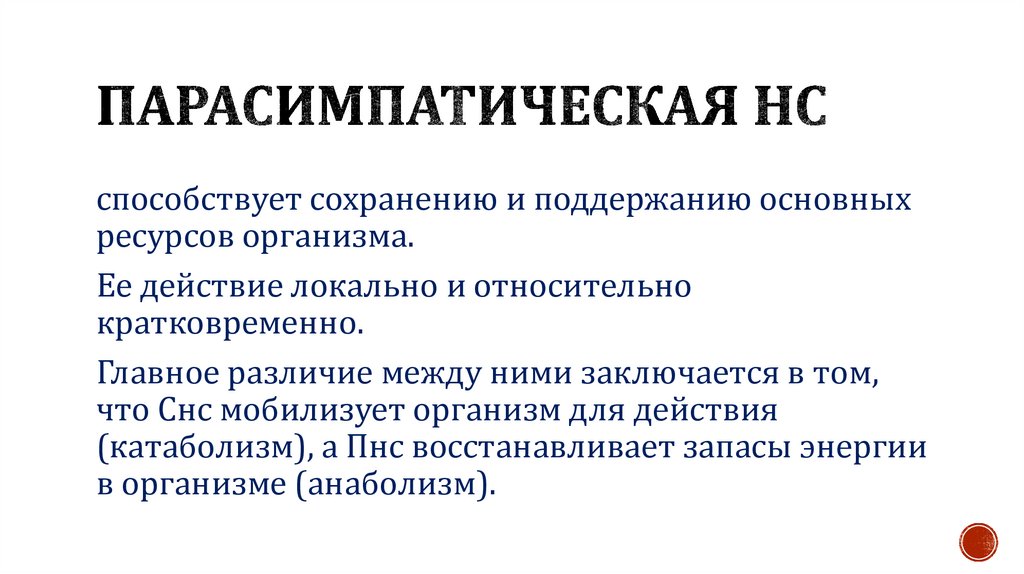 ПАРАСИМПАТИЧЕСКАЯ НС

способствует сохранению и поддержанию основных ресурсов организма.

Ее действие локально и относительно кратковременно.

Главное различие между ними заключается в том, что Снс мобилизует организм для действия (катаболизм), а Пнс восстанавливает запасы энергии в организме (анаболизм).